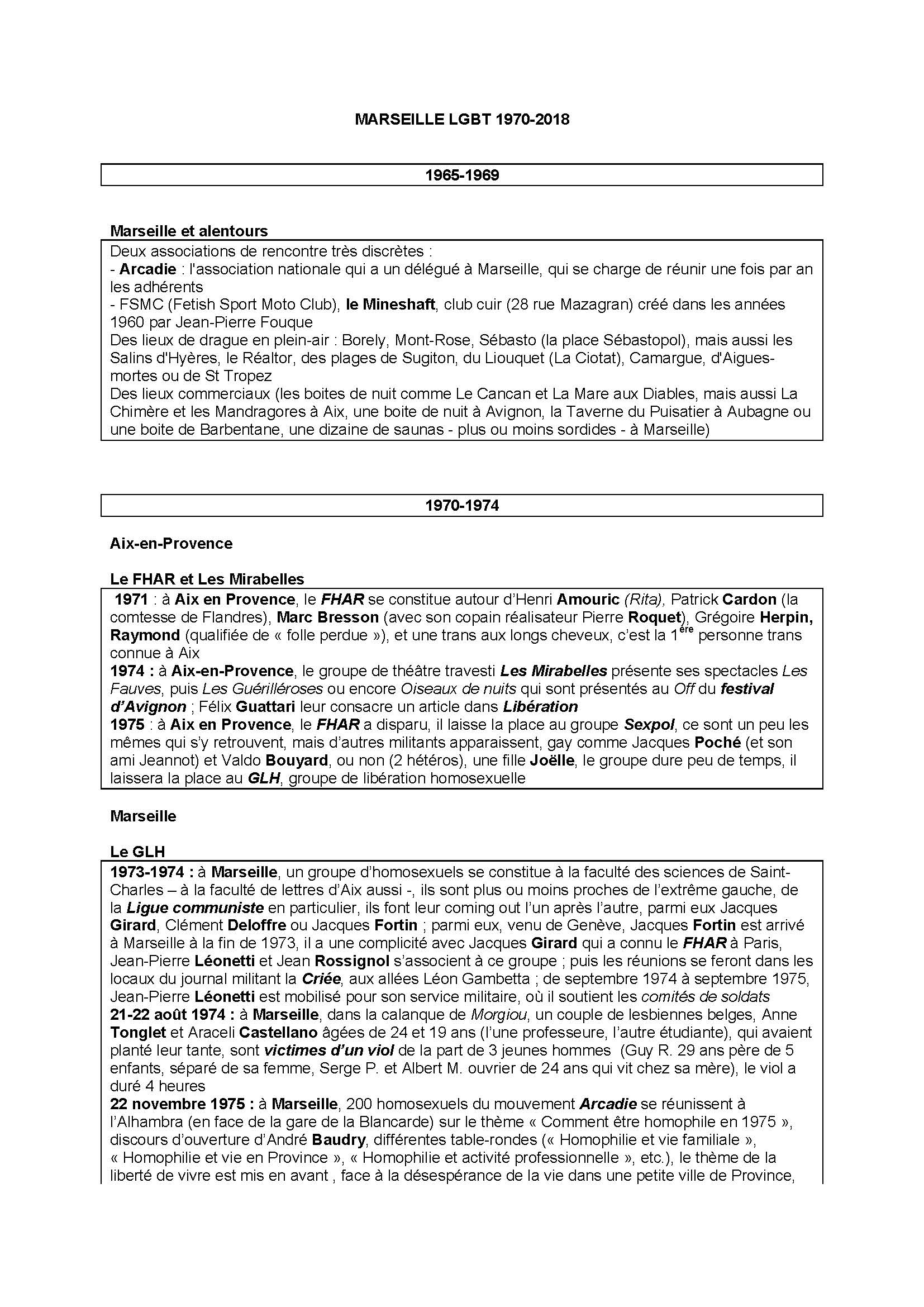 MARSEILLE LGBT 1970-2018

1965-1969

Marseille et alentours

Deux associations de rencontre très discrètes :
- Arcadie : l'association nationale qui a un délégué à Marseille, qui se charge de réunir une fois par an les adhérents
- FSMC (Fetish Sport Moto Club), le Mineshaft, club cuir (28 rue Mazagran) créé dans les années 1960 par Jean-Pierre Fouque
Des lieux de drague en plein-air : Borely, Mont-Rose, Sébasto (la place Sébastopol), mais aussi les Salins d'Hyères, le Réaltor, des plages de Sugiton, du Liouquet (La Ciotat), Camargue, d'Aigues-mortes ou de St Tropez
Des lieux commerciaux (les boites de nuit comme Le Cancan et La Mare aux Diables, mais aussi La Chimère et les Mandragores à Aix, une boite de nuit à Avignon, la Taverne du Puisatier à Aubagne ou une boite de Barbentane, une dizaine de saunas - plus ou moins sordides - à Marseille)

1970-1974

Aix-en-Provence

Le FHAR et Les Mirabelles

1971 : à Aix en Provence, le FHAR se constitue autour d'Henri Amouric (Rita), Patrick Cardon (la comtesse de Flandres), Marc Bresson (avec son copain réalisateur Pierre Roquet), Grégoire Herpin, Raymond (qualifiée de « folle perdue »), et une trans aux longs cheveux, c'est la 1$^{ère}$ personne trans connue à Aix
1974 : à Aix-en-Provence, le groupe de théâtre travesti Les Mirabelles présente ses spectacles Les Fauves, puis Les Guérilléroses ou encore Oiseaux de nuits qui sont présentés au Off du festival d'Avignon ; Félix Guattari leur consacre un article dans Libération
1975 : à Aix en Provence, le FHAR a disparu, il laisse la place au groupe Sexpol, ce sont un peu les mêmes qui s'y retrouvent, mais d'autres militants apparaissent, gay comme Jacques Poché (et son ami Jeannot) et Valdo Bouyard, ou non (2 hétéros), une fille Joëlle, le groupe dure peu de temps, il laissera la place au GLH, groupe de libération homosexuelle

Marseille

Le GLH

1973-1974 : à Marseille, un groupe d'homosexuels se constitue à la faculté des sciences de Saint-Charles – à la faculté de lettres d'Aix aussi -, ils sont plus ou moins proches de l'extrême gauche, de la Ligue communiste en particulier, ils font leur coming out l'un après l'autre, parmi eux Jacques Girard, Clément Deloffre ou Jacques Fortin ; parmi eux, venu de Genève, Jacques Fortin est arrivé à Marseille à la fin de 1973, il a une complicité avec Jacques Girard qui a connu le FHAR à Paris, Jean-Pierre Léonetti et Jean Rossignol s'associent à ce groupe ; puis les réunions se feront dans les locaux du journal militant la Criée, aux allées Léon Gambetta ; de septembre 1974 à septembre 1975, Jean-Pierre Léonetti est mobilisé pour son service militaire, où il soutient les comités de soldats
21-22 août 1974 : à Marseille, dans la calanque de Morgiou, un couple de lesbiennes belges, Anne Tonglet et Araceli Castellano âgées de 24 et 19 ans (l'une professeure, l'autre étudiante), qui avaient planté leur tante, sont victimes d'un viol de la part de 3 jeunes hommes (Guy R. 29 ans père de 5 enfants, séparé de sa femme, Serge P. et Albert M. ouvrier de 24 ans qui vit chez sa mère), le viol a duré 4 heures
22 novembre 1975 : à Marseille, 200 homosexuels du mouvement Arcadie se réunissent à l'Alhambra (en face de la gare de la Blancarde) sur le thème « Comment être homophile en 1975 », discours d'ouverture d'André Baudry, différentes table-rondes (« Homophilie et vie familiale », « Homophilie et vie en Province », « Homophilie et activité professionnelle », etc.), le thème de la liberté de vivre est mis en avant , face à la désespérance de la vie dans une petite ville de Province,